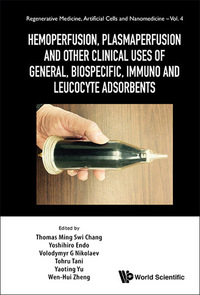 Regenerative Medicine, Artificial Cells and Nanomedicine – Vol. 4

HEMOPERFUSION, PLASMAPERFUSION AND OTHER CLINICAL USES OF GENERAL, BIOSPECIFIC, IMMUNO AND LEUCOCYTE ADSORBENTS

Edited by
Thomas Ming Swi Chang
Yoshihiro Endo
Volodymyr G Nikolaev
Tohru Tani
Yaoting Yu
Wen-Hui Zheng

World Scientific